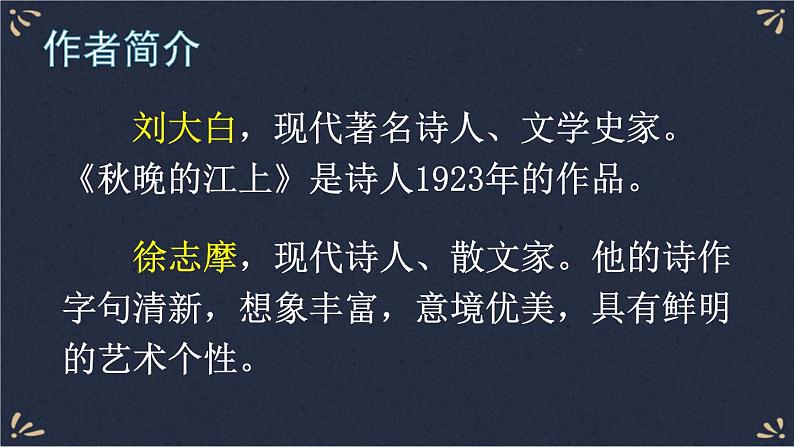 作者简介

刘大白，现代著名诗人、文学史家。《秋晚的江上》是诗人1923年的作品。

徐志摩，现代诗人、散文家。他的诗作字句清新，想象丰富，意境优美，具有鲜明的艺术个性。